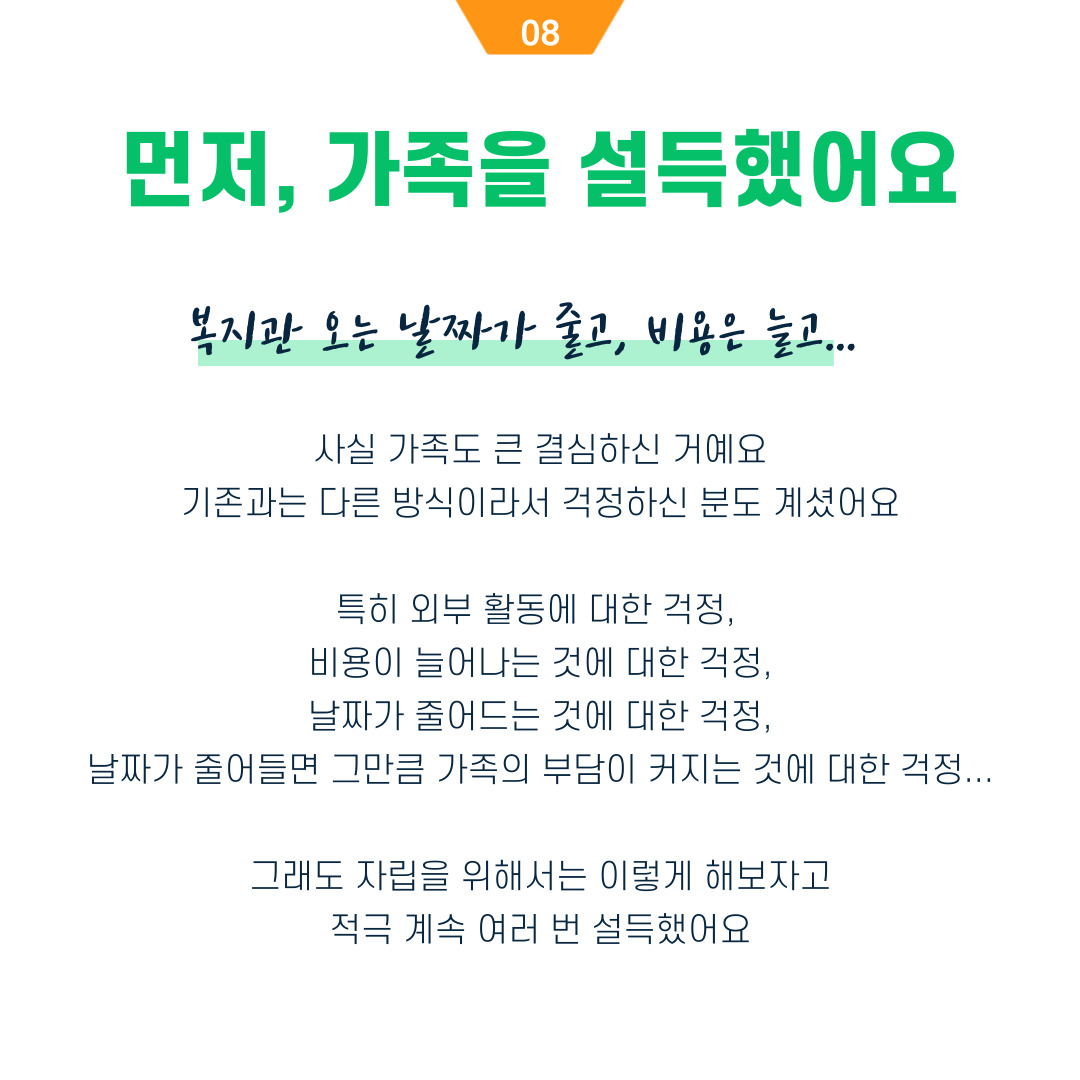 08

먼저, 가족을 설득했어요

복지관 오는 날짜가 줄고, 비용은 늘고...

사실 가족도 큰 결심하신 거예요
기존과는 다른 방식이라서 걱정하신 분도 계셨어요

특히 외부 활동에 대한 걱정,
비용이 늘어나는 것에 대한 걱정,
날짜가 줄어드는 것에 대한 걱정,
날짜가 줄어들면 그만큼 가족의 부담이 커지는 것에 대한 걱정...

그래도 자립을 위해서는 이렇게 해보자고
적극 계속 여러 번 설득했어요